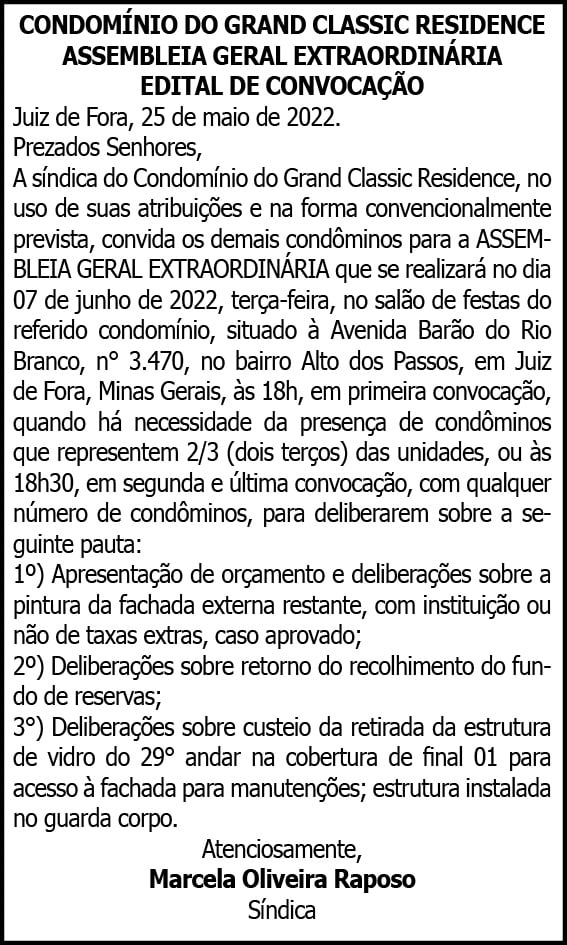 CONDOMÍNIO DO GRAND CLASSIC RESIDENCE
ASSEMBLEIA GERAL EXTRAORDINÁRIA
EDITAL DE CONVOCAÇÃO

Juiz de Fora, 25 de maio de 2022.

Prezados Senhores,

A síndica do Condomínio do Grand Classic Residence, no uso de suas atribuições e na forma convencionalmente prevista, convida os demais condôminos para a ASSEMBLEIA GERAL EXTRAORDINÁRIA que se realizará no dia 07 de junho de 2022, terça-feira, no salão de festas do referido condomínio, situado à Avenida Barão do Rio Branco, n° 3.470, no bairro Alto dos Passos, em Juiz de Fora, Minas Gerais, às 18h, em primeira convocação, quando há necessidade da presença de condôminos que representem 2/3 (dois terços) das unidades, ou às 18h30, em segunda e última convocação, com qualquer número de condôminos, para deliberarem sobre a seguinte pauta:

1º) Apresentação de orçamento e deliberações sobre a pintura da fachada externa restante, com instituição ou não de taxas extras, caso aprovado;

2º) Deliberações sobre retorno do recolhimento do fundo de reservas;

3°) Deliberações sobre custeio da retirada da estrutura de vidro do 29° andar na cobertura de final 01 para acesso à fachada para manutenções; estrutura instalada no guarda corpo.

Atenciosamente,
Marcela Oliveira Raposo
Síndica